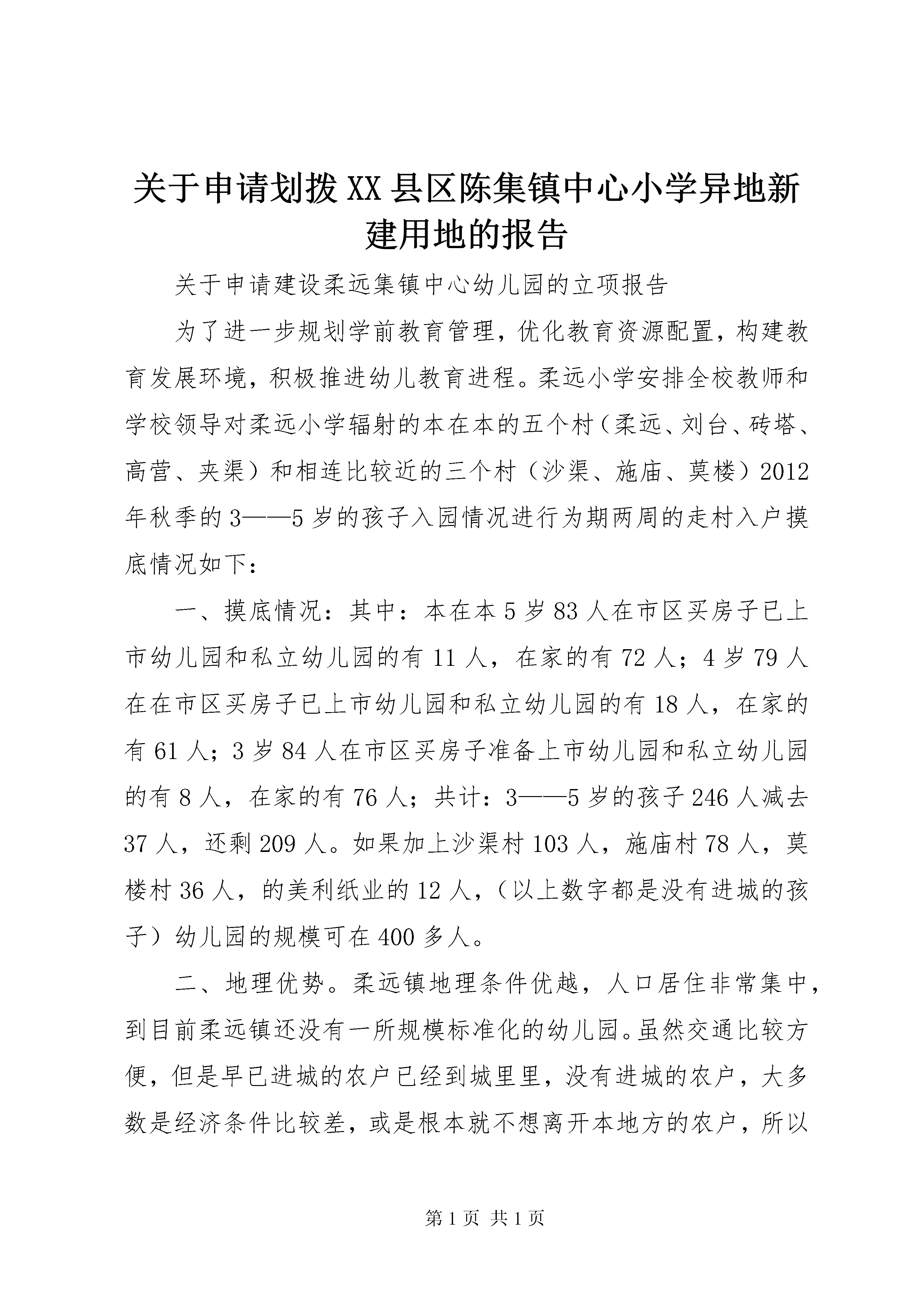 关于申请划拨XX县区陈集镇中心小学异地新建用地的报告

关于申请建设柔远集镇中心幼儿园的立项报告

为了进一步规划学前教育管理，优化教育资源配置，构建教育发展环境，积极推进幼儿教育进程。柔远小学安排全校教师和学校领导对柔远小学辐射的本在本的五个村（柔远、刘台、砖塔、高营、夹渠）和相连比较近的三个村（沙渠、施庙、莫楼）2012年秋季的3——5岁的孩子入园情况进行为期两周的走村入户摸底情况如下：

一、摸底情况：其中：本在本5岁83人在市区买房子已上市幼儿园和私立幼儿园的有11人，在家的有72人；4岁79人在在市区买房子已上市幼儿园和私立幼儿园的有18人，在家的有61人；3岁84人在市区买房子准备上市幼儿园和私立幼儿园的有8人，在家的有76人；共计：3——5岁的孩子246人减去37人，还剩209人。如果加上沙渠村103人，施庙村78人，莫楼村36人，的美利纸业的12人，（以上数字都是没有进城的孩子）幼儿园的规模可在400多人。

二、地理优势。柔远镇地理条件优越，人口居住非常集中，到目前柔远镇还没有一所规模标准化的幼儿园。虽然交通比较方便，但是早已进城的农户已经到城里里，没有进城的农户，大多数是经济条件比较差，或是根本就不想离开本地方的农户，所以

第1页 共1页